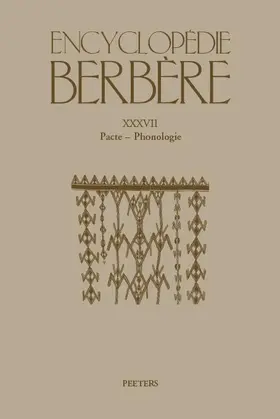 ENCYCLOPÉDIE
BERBÈRE

XXXVII
Pacte – Phonologie

PEETERS